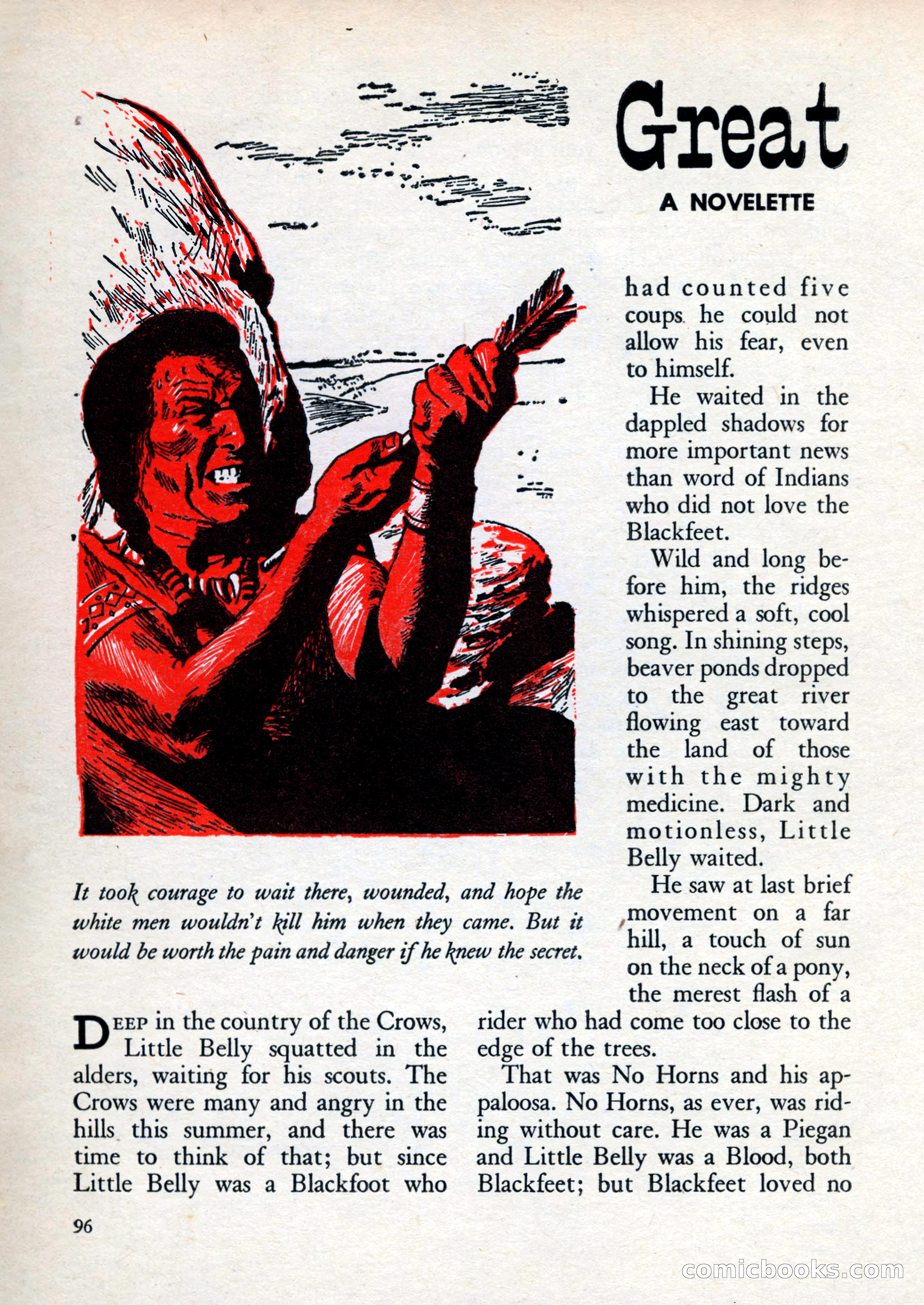 Great

A NOVELETTE

It took courage to wait there, wounded, and hope the white men wouldn't kill him when they came. But it would be worth the pain and danger if he knew the secret.

DEEP in the country of the Crows, Little Belly squatted in the alders, waiting for his scouts. The Crows were many and angry in the hills this summer, and there was time to think of that; but since Little Belly was a Blackfoot who had counted five coups he could not allow his fear, even to himself.

He waited in the dappled shadows for more important news than word of Indians who did not love the Blackfeet.

Wild and long before him, the ridges whispered a soft, cool song. In shining steps, beaver ponds dropped to the great river flowing east toward the land of those with the mighty medicine. Dark and motionless, Little Belly waited.

He saw at last brief movement on a far hill, a touch of sun on the neck of a pony, the merest flash of a rider who had come too close to the edge of the trees.

That was No Horns and his appaloosa. No Horns, as ever, was riding without care. He was a Piegan and Little Belly was a Blood, both Blackfeet; but Blackfeet loved no

96

comicbooks.com